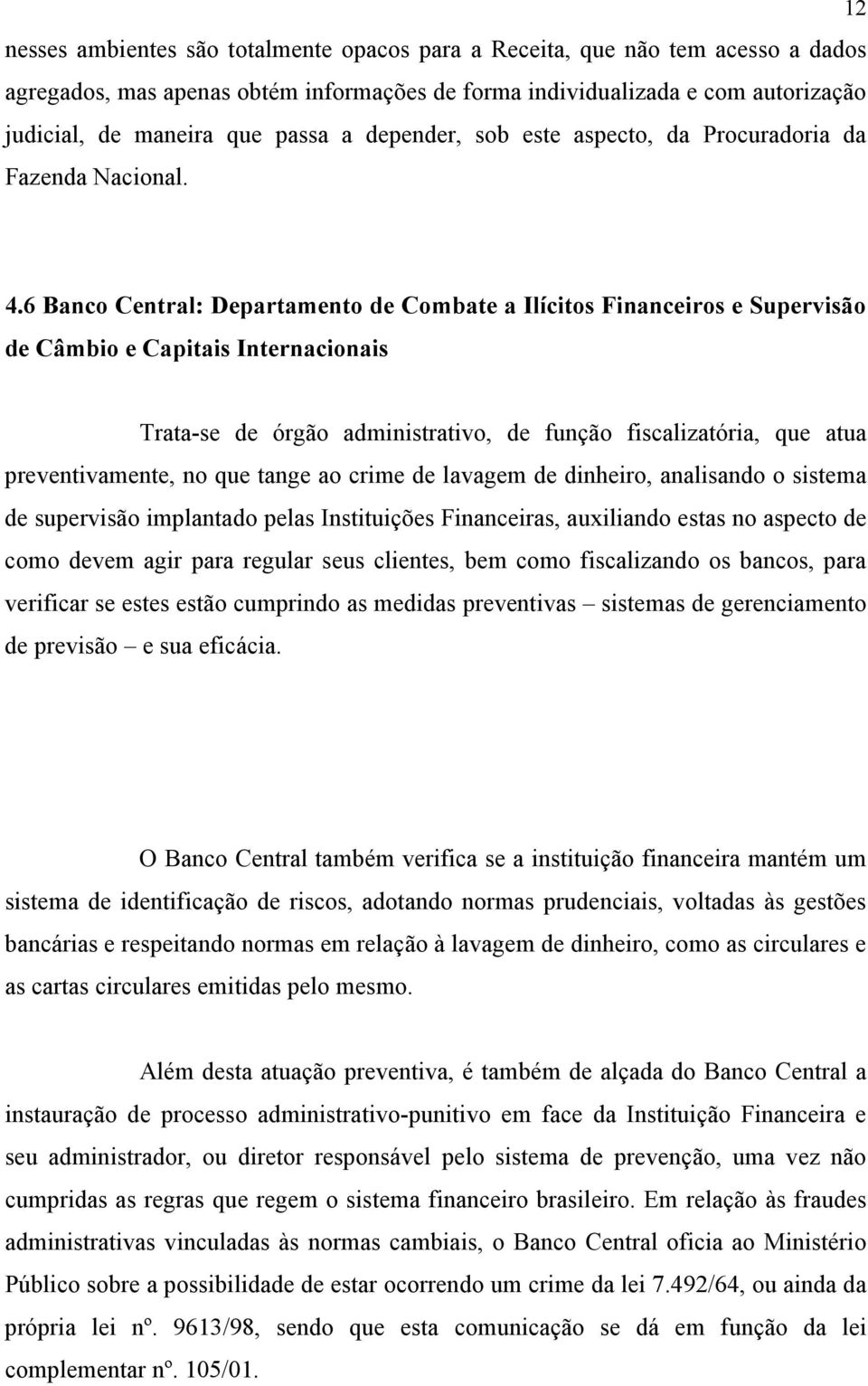 12

nesses ambientes são totalmente opacos para a Receita, que não tem acesso a dados agregados, mas apenas obtém informações de forma individualizada e com autorização judicial, de maneira que passa a depender, sob este aspecto, da Procuradoria da Fazenda Nacional.

4.6 Banco Central: Departamento de Combate a Ilícitos Financeiros e Supervisão de Câmbio e Capitais Internacionais

Trata-se de órgão administrativo, de função fiscalizatória, que atua preventivamente, no que tange ao crime de lavagem de dinheiro, analisando o sistema de supervisão implantado pelas Instituições Financeiras, auxiliando estas no aspecto de como devem agir para regular seus clientes, bem como fiscalizando os bancos, para verificar se estes estão cumprindo as medidas preventivas – sistemas de gerenciamento de previsão – e sua eficácia.

O Banco Central também verifica se a instituição financeira mantém um sistema de identificação de riscos, adotando normas prudenciais, voltadas às gestões bancárias e respeitando normas em relação à lavagem de dinheiro, como as circulares e as cartas circulares emitidas pelo mesmo.

Além desta atuação preventiva, é também de alçada do Banco Central a instauração de processo administrativo-punitivo em face da Instituição Financeira e seu administrador, ou diretor responsável pelo sistema de prevenção, uma vez não cumpridas as regras que regem o sistema financeiro brasileiro. Em relação às fraudes administrativas vinculadas às normas cambiais, o Banco Central oficia ao Ministério Público sobre a possibilidade de estar ocorrendo um crime da lei 7.492/64, ou ainda da própria lei nº. 9613/98, sendo que esta comunicação se dá em função da lei complementar nº. 105/01.